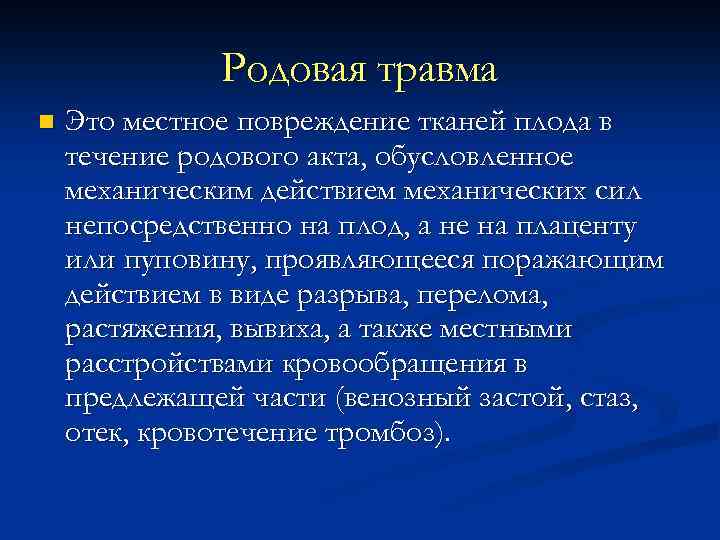 Родовая травма

Это местное повреждение тканей плода в течение родового акта, обусловленное механическим действием механических сил непосредственно на плод, а не на плаценту или пуповину, проявляющееся поражающим действием в виде разрыва, перелома, растяжения, вывиха, а также местными расстройствами кровообращения в предлежащей части (венозный застой, стаз, отек, кровотечение тромбоз).